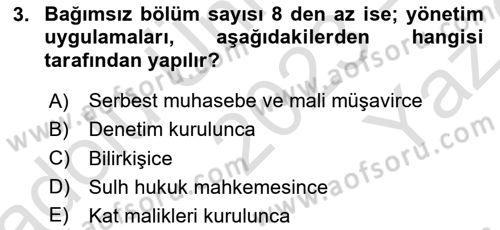 3. Bağımsız bölüm sayısı 8 den az ise; yönetim uygulamaları, aşağıdakilerden hangisi tarafından yapılır?

A) Serbest muhasebe ve mali müşavirce
B) Denetim kurulunca
C) Bilirkişice
D) Sulh hukuk mahkemesince
E) Kat malikleri kurulunca

www.aofsoru.com
www.aofsoru.com
www.aofsoru.com
www.aofsoru.com
2022
Yaz